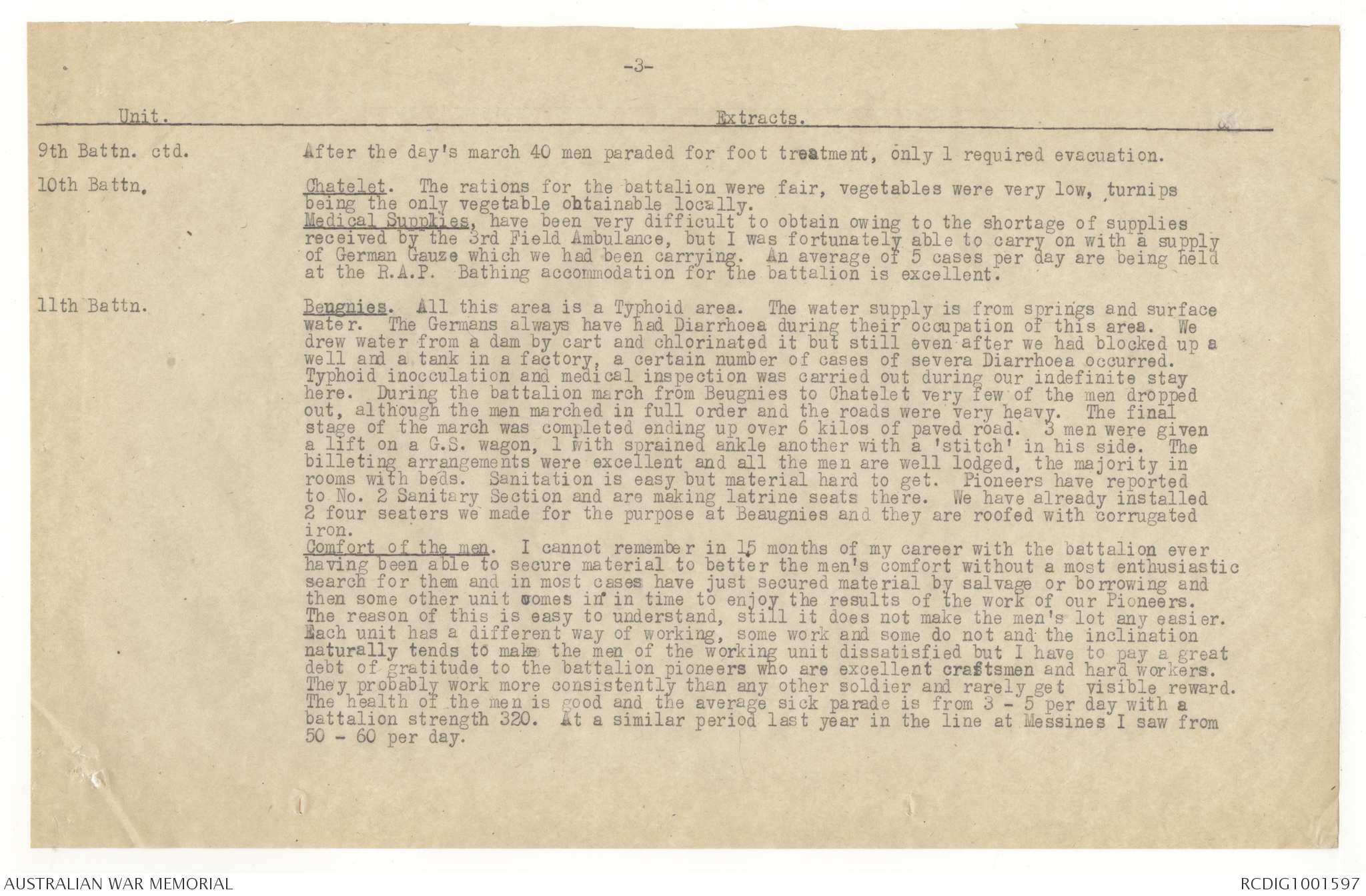 -3-

| Unit. | Extracts. |
|---|---|
| 9th Battn. ctd. | After the day's march 40 men paraded for foot treatment, only 1 required evacuation. |
| 10th Battn. | Chatelet. The rations for the battalion were fair, vegetables were very low, turnips being the only vegetable obtainable locally. Medical Supplies, have been very difficult to obtain owing to the shortage of supplies received by the 3rd Field Ambulance, but I was fortunately able to carry on with a supply of German Gauze which we had been carrying. An average of 5 cases per day are being held at the R.A.P. Bathing accommodation for the battalion is excellent. |
| 11th Battn. | Beugnies. All this area is a Typhoid area. The water supply is from springs and surface water. The Germans always have had Diarrhoea during their occupation of this area. We drew water from a dam by cart and chlorinated it but still even after we had blocked up a well and a tank in a factory, a certain number of cases of severa Diarrhoea occurred. Typhoid inocculation and medical inspection was carried out during our indefinite stay here. During the battalion march from Beugnies to Chatelet very few of the men dropped out, although the men marched in full order and the roads were very heavy. The final stage of the march was completed ending up over 6 kilos of paved road. 3 men were given a lift on a G.S. wagon, 1 with sprained ankle another with a 'stitch' in his side. The billeting arrangements were excellent and all the men are well lodged, the majority in rooms with beds. Sanitation is easy but material hard to get. Pioneers have reported to No. 2 Sanitary Section and are making latrine seats there. We have already installed 2 four seaters we made for the purpose at Beaugnies and they are roofed with corrugated iron. Comfort of the men. I cannot remember in 15 months of my career with the battalion ever having been able to secure material to better the men's comfort without a most enthusiastic search for them and in most cases have just secured material by salvage or borrowing and then some other unit comes in in time to enjoy the results of the work of our Pioneers. The reason of this is easy to understand, still it does not make the men's lot any easier. Each unit has a different way of working, some work and some do not and the inclination naturally tends to make the men of the working unit dissatisfied but I have to pay a great debt of gratitude to the battalion pioneers who are excellent craftsmen and hard workers. They probably work more consistently than any other soldier and rarely get visible reward. The health of the men is good and the average sick parade is from 3 - 5 per day with a battalion strength 320. At a similar period last year in the line at Messines I saw from 50 - 60 per day. |

AUSTRALIAN WAR MEMORIAL

RCDIG1001597